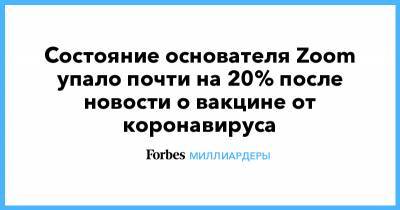 Состояние основателя Zoom упало почти на 20% после новости о вакцине от коронавируса

Forbes МИЛЛИАРДЕРЫ